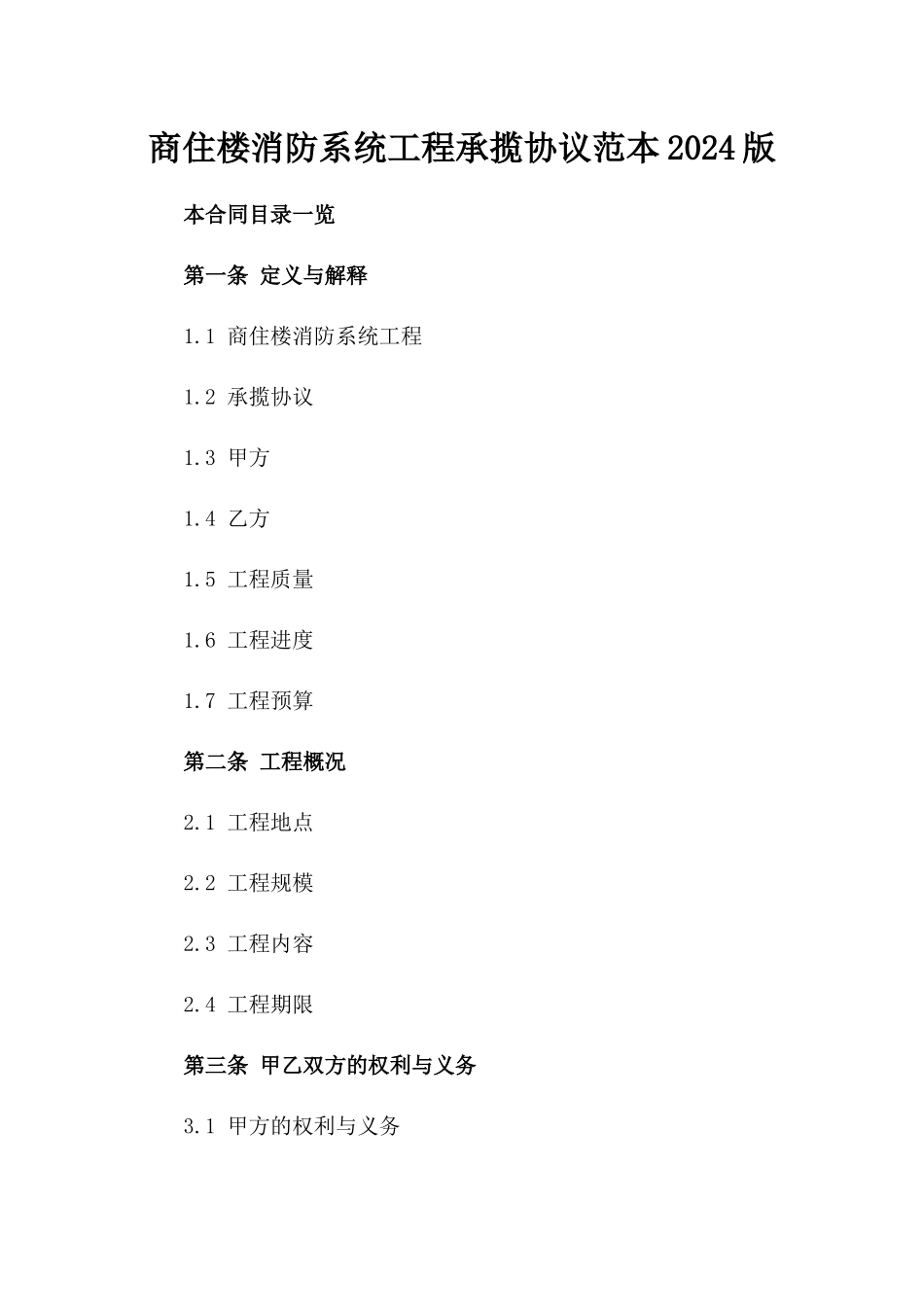 商住楼消防系统工程承揽协议范本2024版

本合同目录一览

第一条 定义与解释

1.1 商住楼消防系统工程

1.2 承揽协议

1.3 甲方

1.4 乙方

1.5 工程质量

1.6 工程进度

1.7 工程预算

第二条 工程概况

2.1 工程地点

2.2 工程规模

2.3 工程内容

2.4 工程期限

第三条 甲乙双方的权利与义务

3.1 甲方的权利与义务